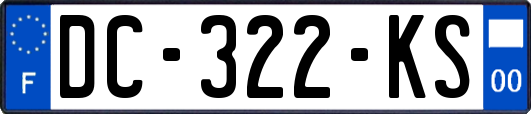 F
DC-322-KS
00